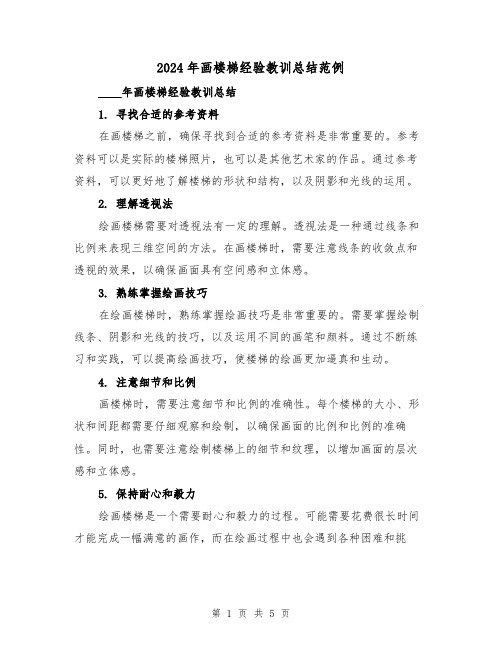 2024年画楼梯经验教训总结范例

____年画楼梯经验教训总结

1. 寻找合适的参考资料

在画楼梯之前，确保寻找到合适的参考资料是非常重要的。参考资料可以是实际的楼梯照片，也可以是其他艺术家的作品。通过参考资料，可以更好地了解楼梯的形状和结构，以及阴影和光线的运用。

2. 理解透视法

绘画楼梯需要对透视法有一定的理解。透视法是一种通过线条和比例来表现三维空间的方法。在画楼梯时，需要注意线条的收敛点和透视的效果，以确保画面具有空间感和立体感。

3. 熟练掌握绘画技巧

在绘画楼梯时，熟练掌握绘画技巧是非常重要的。需要掌握绘制线条、阴影和光线的技巧，以及运用不同的画笔和颜料。通过不断练习和实践，可以提高绘画技巧，使楼梯的绘画更加逼真和生动。

4. 注意细节和比例

画楼梯时，需要注意细节和比例的准确性。每个楼梯的大小、形状和间距都需要仔细观察和绘制，以确保画面的比例和比例的准确性。同时，也需要注意绘制楼梯上的细节和纹理，以增加画面的层次感和立体感。

5. 保持耐心和毅力

绘画楼梯是一个需要耐心和毅力的过程。可能需要花费很长时间才能完成一幅满意的画作，而在绘画过程中也会遇到各种困难和挑

第 1 页 共 5 页